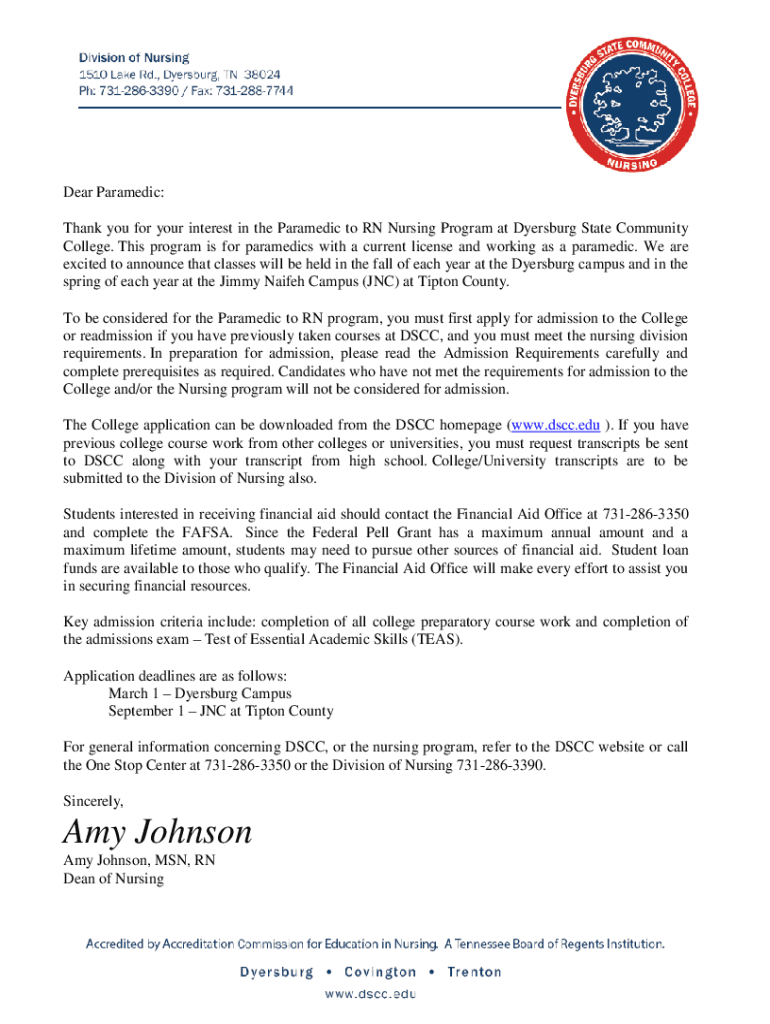 Division of Nursing
1510 Lake Rd., Dyersburg, TN 38024
Ph: 731-286-3390 / Fax: 731-288-7744

DYERSBURG STATE COMMUNITY COLLEGE
NURSING

Dear Paramedic:

Thank you for your interest in the Paramedic to RN Nursing Program at Dyersburg State Community College. This program is for paramedics with a current license and working as a paramedic. We are excited to announce that classes will be held in the fall of each year at the Dyersburg campus and in the spring of each year at the Jimmy Naifeh Campus (JNC) at Tipton County.

To be considered for the Paramedic to RN program, you must first apply for admission to the College or readmission if you have previously taken courses at DSCC, and you must meet the nursing division requirements. In preparation for admission, please read the Admission Requirements carefully and complete prerequisites as required. Candidates who have not met the requirements for admission to the College and/or the Nursing program will not be considered for admission.

The College application can be downloaded from the DSCC homepage (www.dscc.edu ). If you have previous college course work from other colleges or universities, you must request transcripts be sent to DSCC along with your transcript from high school. College/University transcripts are to be submitted to the Division of Nursing also.

Students interested in receiving financial aid should contact the Financial Aid Office at 731-286-3350 and complete the FAFSA. Since the Federal Pell Grant has a maximum annual amount and a maximum lifetime amount, students may need to pursue other sources of financial aid. Student loan funds are available to those who qualify. The Financial Aid Office will make every effort to assist you in securing financial resources.

Key admission criteria include: completion of all college preparatory course work and completion of the admissions exam – Test of Essential Academic Skills (TEAS).

Application deadlines are as follows:
March 1 – Dyersburg Campus
September 1 – JNC at Tipton County

For general information concerning DSCC, or the nursing program, refer to the DSCC website or call the One Stop Center at 731-286-3350 or the Division of Nursing 731-286-3390.

Sincerely,

Amy Johnson

Amy Johnson, MSN, RN
Dean of Nursing

Accredited by Accreditation Commission for Education in Nursing. A Tennessee Board of Regents Institution.

Dyersburg • Covington • Trenton

www.dscc.edu